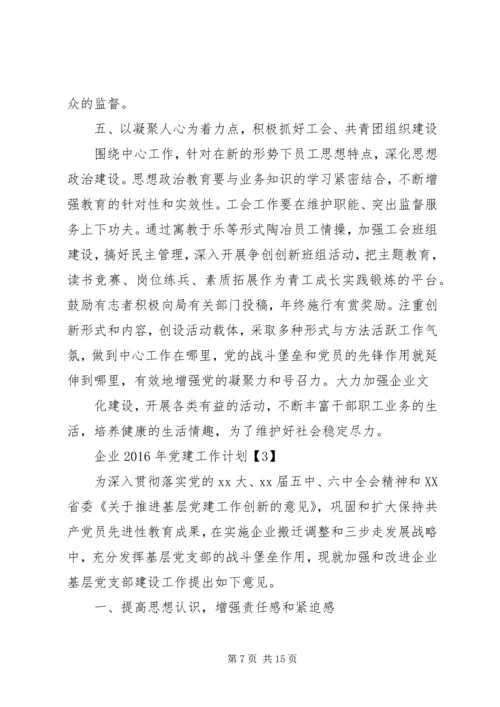 众的监督。

五、以凝聚人心为着力点，积极抓好工会、共青团组织建设

围绕中心工作，针对在新的形势下员工思想特点，深化思想政治建设。思想政治教育要与业务知识的学习紧密结合，不断增强教育的针对性和实效性。工会工作要在维护职能、突出监督服务上下功夫。通过寓教于乐等形式陶冶员工情操，加强工会班组建设，搞好民主管理，深入开展争创创新班组活动，把主题教育，读书竞赛、岗位练兵、素质拓展作为青工成长实践锻炼的平台。鼓励有志者积极向局有关部门投稿，年终施行有赏奖励。注重创新形式和内容，创设活动载体，采取多种形式与方法活跃工作气氛，做到中心工作在哪里，党的战斗堡垒和党员的先锋作用就延伸到哪里，有效地增强党的凝聚力和号召力。大力加强企业文

化建设，开展各类有益的活动，不断丰富干部职工业务的生活，培养健康的生活情趣，为了维护好社会稳定尽力。

企业 2016 年党建工作计划【3】

为深入贯彻落实党的 xx 大、xx 届五中、六中全会精神和 XX 省委《关于推进基层党建工作创新的意见》，巩固和扩大保持共产党员先进性教育成果，在实施企业搬迁调整和三步走发展战略中，充分发挥基层党支部的战斗堡垒作用，现就加强和改进企业基层党支部建设工作提出如下意见。

一、提高思想认识，增强责任感和紧迫感

第 7 页 共 15 页